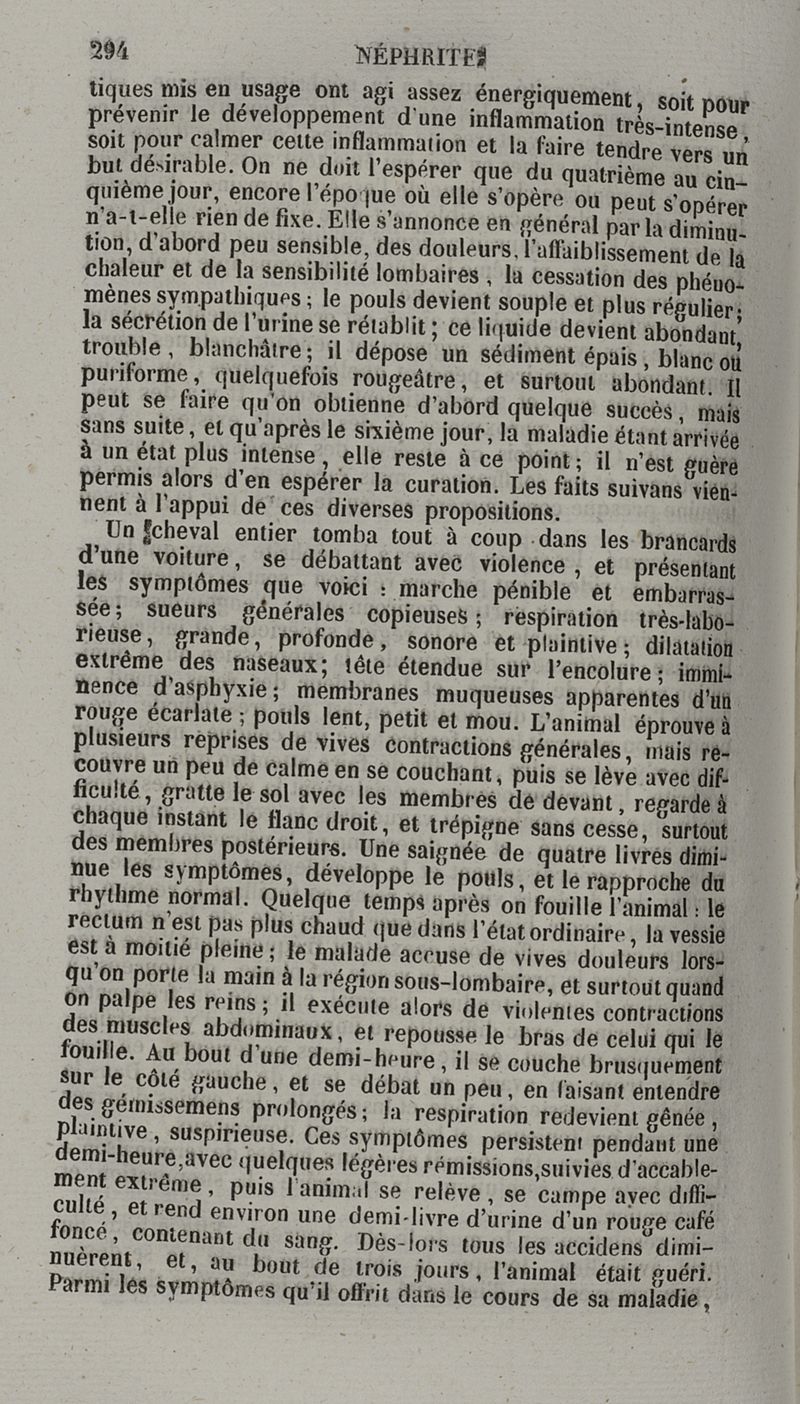 294 NÉPHRITE.

tiques mis en usage ont agi assez énergiquement, soit pour prévenir le développement d'une inflammation très-intense, soit pour calmer cette inflammation et la faire tendre vers un but désirable. On ne doit l'espérer que du quatrième au cinquième jour, encore l'époque où elle s'opère ou peut s'opérer n'a-t-elle rien de fixe. Elle s'annonce en général par la diminution, d'abord peu sensible, des douleurs, l'affaiblissement de la chaleur et de la sensibilité lombaires, la cessation des phénomènes sympathiques; le pouls devient souple et plus régulier; la sécrétion de l'urine se rétablit; ce liquide devient abondant, trouble, blanchâtre; il dépose un sédiment épais, blanc ou puriforme, quelquefois rougeâtre, et surtout abondant. Il peut se faire qu'on obtienne d'abord quelque succès, mais sans suite, et qu'après le sixième jour, la maladie étant arrivée à un état plus intense, elle reste à ce point; il n'est guère permis alors d'en espérer la curation. Les faits suivans viennent à l'appui de ces diverses propositions.

Un cheval entier tomba tout à coup dans les brancards d'une voiture, se débattant avec violence, et présentant les symptômes que voici : marche pénible et embarrassée; sueurs générales copieuses; respiration très-laborieuse, grande, profonde, sonore et plaintive; dilatation extrême des naseaux; tête étendue sur l'encolure; imminence d'asphyxie; membranes muqueuses apparentes d'un rouge écarlate; pouls lent, petit et mou. L'animal éprouve à plusieurs reprises de vives contractions générales, mais recouvre un peu de calme en se couchant, puis se lève avec difficulté, gratte le sol avec les membres de devant, regarde à chaque instant le flanc droit, et trépigne sans cesse, surtout des membres postérieurs. Une saignée de quatre livres diminue les symptômes, développe le pouls, et le rapproche du rhythme normal. Quelque temps après on fouille l'animal : le rectum n'est pas plus chaud que dans l'état ordinaire, la vessie est à moitié pleine; le malade accuse de vives douleurs lorsqu'on porte la main à la région sous-lombaire, et surtout quand on palpe les reins; il exécute alors de violentes contractions des muscles abdominaux, et repousse le bras de celui qui le fouille. Au bout d'une demi-heure, il se couche brusquement sur le côté gauche, et se débat un peu, en faisant entendre des gémissemens prolongés; la respiration redevient gênée, plaintive, suspirieuse. Ces symptômes persistent pendant une demi-heure, avec quelques légères rémissions, suivies d'accablement extrême, puis l'animal se relève, se campe avec difficulté, et rend environ une demi-livre d'urine d'un rouge café foncé, contenant du sang. Dès-lors tous les accidens diminuèrent, et, au bout de trois jours, l'animal était guéri. Parmi les symptômes qu'il offrit dans le cours de sa maladie,